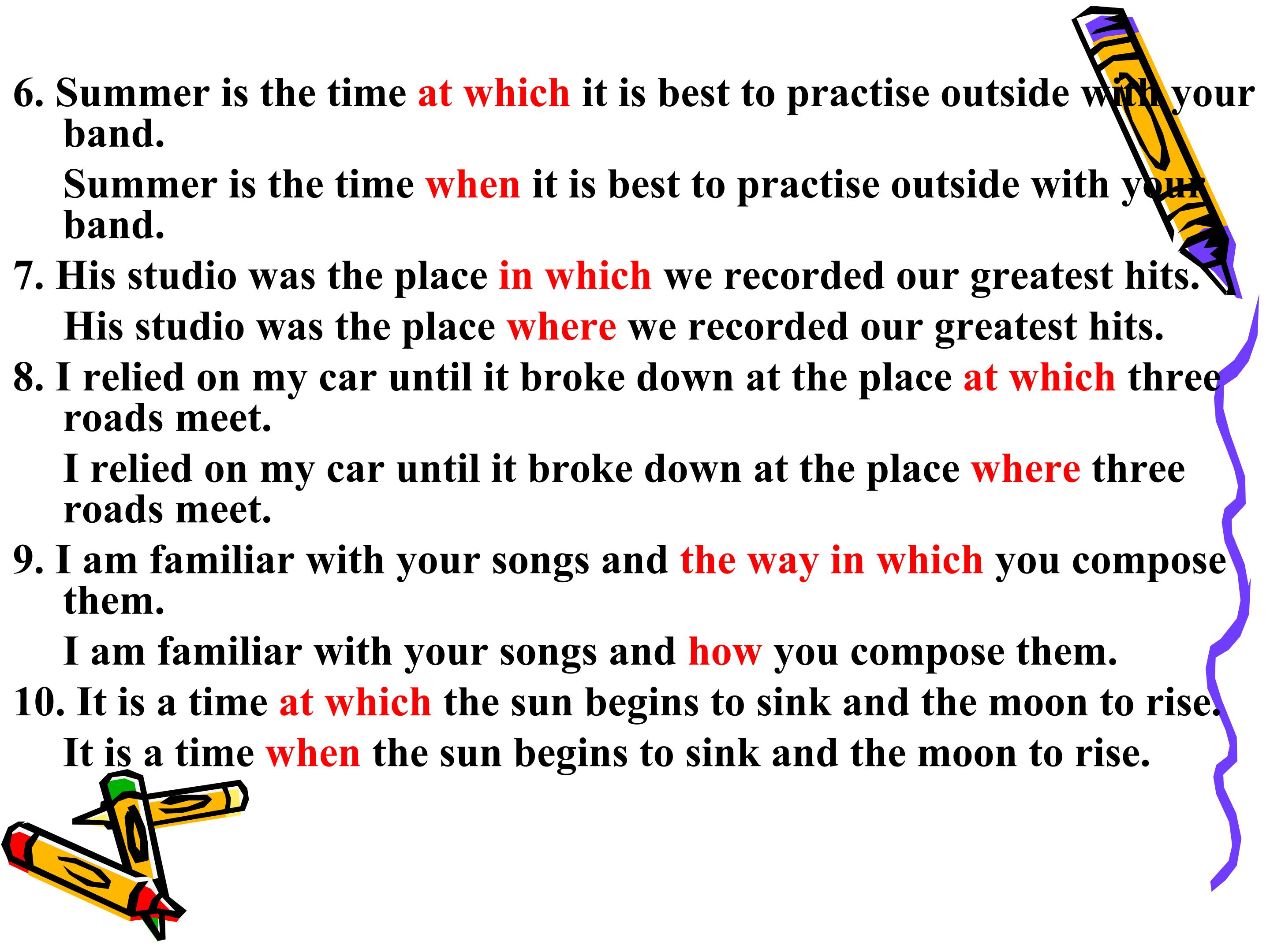 6. Summer is the time at which it is best to practise outside with your band.

Summer is the time when it is best to practise outside with your band.

7. His studio was the place in which we recorded our greatest hits.

His studio was the place where we recorded our greatest hits.

8. I relied on my car until it broke down at the place at which three roads meet.

I relied on my car until it broke down at the place where three roads meet.

9. I am familiar with your songs and the way in which you compose them.

I am familiar with your songs and how you compose them.

10. It is a time at which the sun begins to sink and the moon to rise.

It is a time when the sun begins to sink and the moon to rise.